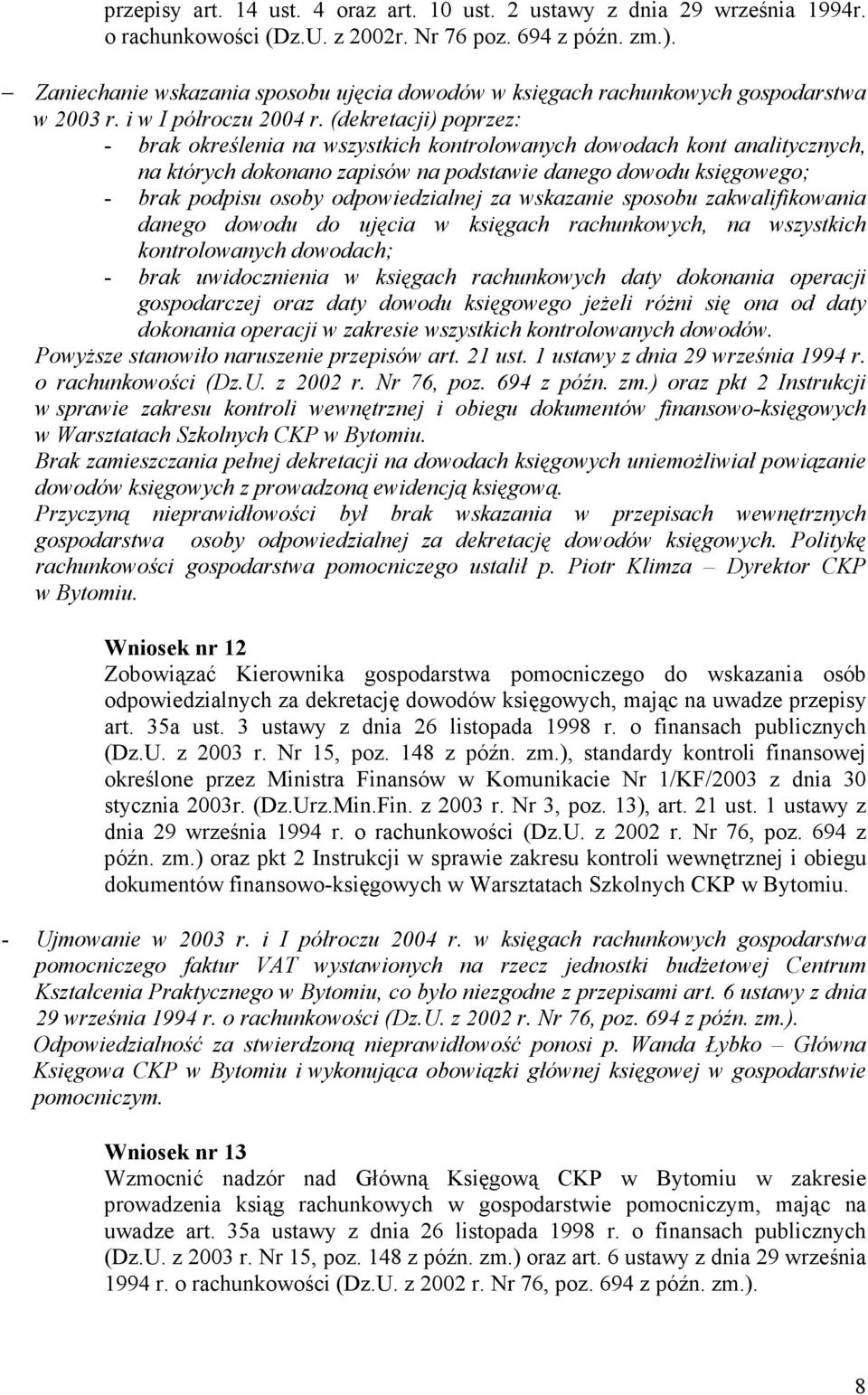 przepisy art. 14 ust. 4 oraz art. 10 ust. 2 ustawy z dnia 29 września 1994r. o rachunkowości (Dz.U. z 2002r. Nr 76 poz. 694 z późn. zm.).

– Zaniechanie wskazania sposobu ujęcia dowodów w księgach rachunkowych gospodarstwa w 2003 r. i w I półroczu 2004 r. (dekretacji) poprzez:
- brak określenia na wszystkich kontrolowanych dowodach kont analitycznych, na których dokonano zapisów na podstawie danego dowodu księgowego;
- brak podpisu osoby odpowiedzialnej za wskazanie sposobu zakwalifikowania danego dowodu do ujęcia w księgach rachunkowych, na wszystkich kontrolowanych dowodach;
- brak uwidocznienia w księgach rachunkowych daty dokonania operacji gospodarczej oraz daty dowodu księgowego jeżeli różni się ona od daty dokonania operacji w zakresie wszystkich kontrolowanych dowodów.
Powyższe stanowiło naruszenie przepisów art. 21 ust. 1 ustawy z dnia 29 września 1994 r. o rachunkowości (Dz.U. z 2002 r. Nr 76, poz. 694 z późn. zm.) oraz pkt 2 Instrukcji w sprawie zakresu kontroli wewnętrznej i obiegu dokumentów finansowo-księgowych w Warsztatach Szkolnych CKP w Bytomiu.
Brak zamieszczania pełnej dekretacji na dowodach księgowych uniemożliwiał powiązanie dowodów księgowych z prowadzoną ewidencją księgową.
Przyczyną nieprawidłowości był brak wskazania w przepisach wewnętrznych gospodarstwa osoby odpowiedzialnej za dekretację dowodów księgowych. Politykę rachunkowości gospodarstwa pomocniczego ustalił p. Piotr Klimza – Dyrektor CKP w Bytomiu.

Wniosek nr 12
Zobowiązać Kierownika gospodarstwa pomocniczego do wskazania osób odpowiedzialnych za dekretację dowodów księgowych, mając na uwadze przepisy art. 35a ust. 3 ustawy z dnia 26 listopada 1998 r. o finansach publicznych (Dz.U. z 2003 r. Nr 15, poz. 148 z późn. zm.), standardy kontroli finansowej określone przez Ministra Finansów w Komunikacie Nr 1/KF/2003 z dnia 30 stycznia 2003r. (Dz.Urz.Min.Fin. z 2003 r. Nr 3, poz. 13), art. 21 ust. 1 ustawy z dnia 29 września 1994 r. o rachunkowości (Dz.U. z 2002 r. Nr 76, poz. 694 z późn. zm.) oraz pkt 2 Instrukcji w sprawie zakresu kontroli wewnętrznej i obiegu dokumentów finansowo-księgowych w Warsztatach Szkolnych CKP w Bytomiu.

- Ujmowanie w 2003 r. i I półroczu 2004 r. w księgach rachunkowych gospodarstwa pomocniczego faktur VAT wystawionych na rzecz jednostki budżetowej Centrum Kształcenia Praktycznego w Bytomiu, co było niezgodne z przepisami art. 6 ustawy z dnia 29 września 1994 r. o rachunkowości (Dz.U. z 2002 r. Nr 76, poz. 694 z późn. zm.).
Odpowiedzialność za stwierdzoną nieprawidłowość ponosi p. Wanda Łybko – Główna Księgowa CKP w Bytomiu i wykonująca obowiązki głównej księgowej w gospodarstwie pomocniczym.

Wniosek nr 13
Wzmocnić nadzór nad Główną Księgową CKP w Bytomiu w zakresie prowadzenia ksiąg rachunkowych w gospodarstwie pomocniczym, mając na uwadze art. 35a ustawy z dnia 26 listopada 1998 r. o finansach publicznych (Dz.U. z 2003 r. Nr 15, poz. 148 z późn. zm.) oraz art. 6 ustawy z dnia 29 września 1994 r. o rachunkowości (Dz.U. z 2002 r. Nr 76, poz. 694 z późn. zm.).

8